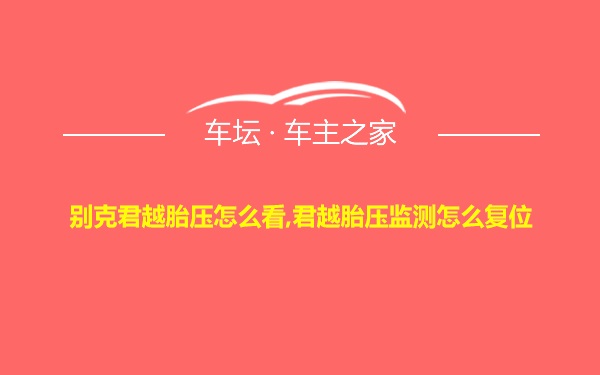 车坛 · 车主之家

别克君越胎压怎么看,君越胎压监测怎么复位